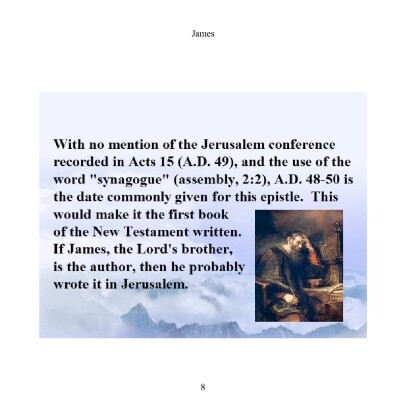 James

With no mention of the Jerusalem conference recorded in Acts 15 (A.D. 49), and the use of the word "synagogue" (assembly, 2:2), A.D. 48-50 is the date commonly given for this epistle. This would make it the first book of the New Testament written. If James, the Lord's brother, is the author, then he probably wrote it in Jerusalem.

8